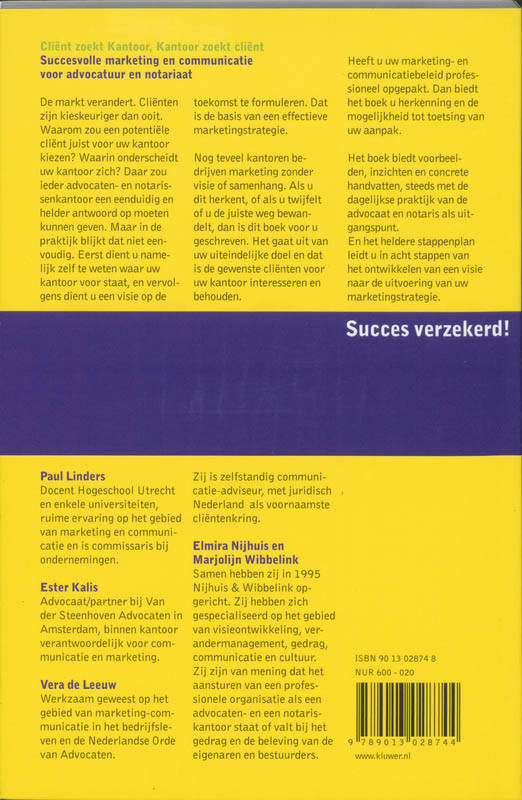 Cliënt zoekt Kantoor, Kantoor zoekt cliënt
Succesvolle marketing en communicatie voor advocatuur en notariaat

De markt verandert. Cliënten zijn kieskeuriger dan ooit. Waarom zou een potentiële cliënt juist voor uw kantoor kiezen? Waarin onderscheidt uw kantoor zich? Daar zou ieder advocaten- en notarissenkantoor een eenduidig en helder antwoord op moeten kunnen geven. Maar in de praktijk blijkt dat niet eenvoudig. Eerst dient u namelijk zelf te weten waar uw kantoor voor staat, en vervolgens dient u een visie op de toekomst te formuleren. Dat is de basis van een effectieve marketingstrategie.

Nog teveel kantoren bedrijven marketing zonder visie of samenhang. Als u dit herkent, of als u twijfelt of u de juiste weg bewandelt, dan is dit boek voor u geschreven. Het gaat uit van uw uiteindelijke doel en dat is de gewenste cliënten voor uw kantoor interesseren en behouden.

Heeft u uw marketing- en communicatiebeleid professioneel opgepakt. Dan biedt het boek u herkenning en de mogelijkheid tot toetsing van uw aanpak.

Het boek biedt voorbeelden, inzichten en concrete handvatten, steeds met de dagelijkse praktijk van de advocaat en notaris als uitgangspunt.
En het heldere stappenplan leidt u in acht stappen van het ontwikkelen van een visie naar de uitvoering van uw marketingstrategie.

Succes verzekerd!

Paul Linders
Docent Hogeschool Utrecht en enkele universiteiten, ruime ervaring op het gebied van marketing en communicatie en is commissaris bij ondernemingen.

Ester Kalis
Advocaat/partner bij Van der Steenhoven Advocaten in Amsterdam, binnen kantoor verantwoordelijk voor communicatie en marketing.

Vera de Leeuw
Werkzaam geweest op het gebied van marketing-communicatie in het bedrijfsleven en de Nederlandse Orde van Advocaten.
Zij is zelfstandig communicatie-adviseur, met juridisch Nederland als voornaamste cliëntenkring.

Elmira Nijhuis en Marjolijn Wibbelink
Samen hebben zij in 1995 Nijhuis & Wibbelink opgericht. Zij hebben zich gespecialiseerd op het gebied van visieontwikkeling, verandermanagement, gedrag, communicatie en cultuur. Zij zijn van mening dat het aansturen van een professionele organisatie als een advocaten- en een notariskantoor staat of valt bij het gedrag en de beleving van de eigenaren en bestuurders.

ISBN 90 13 02874 8
NUR 600 - 020
9 789013 028744
www.kluwer.nl